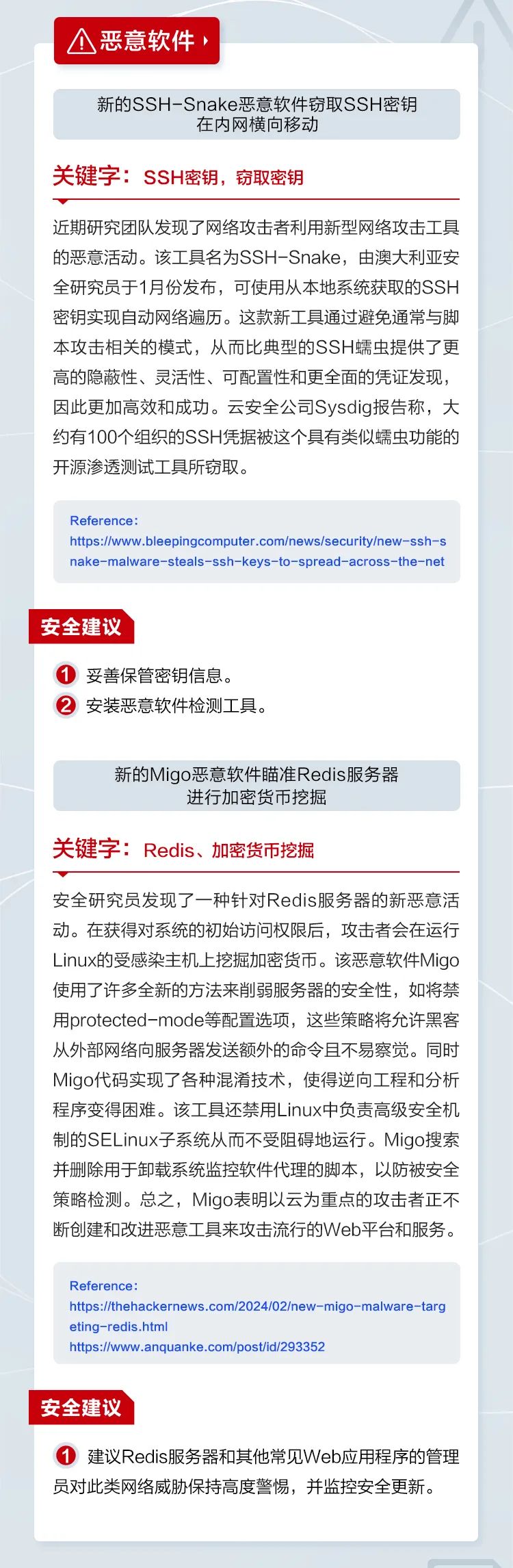 恶意软件

新的SSH-Snake恶意软件窃取SSH密钥在内网横向移动

关键字：SSH密钥，窃取密钥

近期研究团队发现了网络攻击者利用新型网络攻击工具的恶意活动。该工具名为SSH-Snake，由澳大利亚安全研究员于1月份发布，可使用从本地系统获取的SSH密钥实现自动网络遍历。这款新工具通过避免通常与脚本攻击相关的模式，从而比典型的SSH蠕虫提供了更高的隐蔽性、灵活性、可配置性和更全面的凭证发现，因此更加高效和成功。云安全公司Sysdig报告称，大约有100个组织的SSH凭据被这个具有类似蠕虫功能的开源渗透测试工具所窃取。

Reference:
https://www.bleepingcomputer.com/news/security/new-ssh-snake-malware-steals-ssh-keys-to-spread-across-the-net

安全建议

1 妥善保管密钥信息。
2 安装恶意软件检测工具。

新的Migo恶意软件瞄准Redis服务器进行加密货币挖掘

关键字：Redis、加密货币挖掘

安全研究员发现了一种针对Redis服务器的新恶意活动。在获得对系统的初始访问权限后，攻击者会在运行Linux的受感染主机上挖掘加密货币。该恶意软件Migo使用了许多全新的方法来削弱服务器的安全性，如将禁用protected-mode等配置选项，这些策略将允许黑客从外部网络向服务器发送额外的命令且不易察觉。同时Migo代码实现了各种混淆技术，使得逆向工程和分析程序变得困难。该工具还禁用Linux中负责高级安全机制的SELinux子系统从而不受阻碍地运行。Migo搜索并删除用于卸载系统监控软件代理的脚本，以防被安全策略检测。总之，Migo表明以云为重点的攻击者正不断创建和改进恶意工具来攻击流行的Web平台和服务。

Reference:
https://thehackernews.com/2024/02/new-migo-malware-targeting-redis.html
https://www.anquanke.com/post/id/293352

安全建议

1 建议Redis服务器和其他常见Web应用程序的管理员对此类网络威胁保持高度警惕，并监控安全更新。